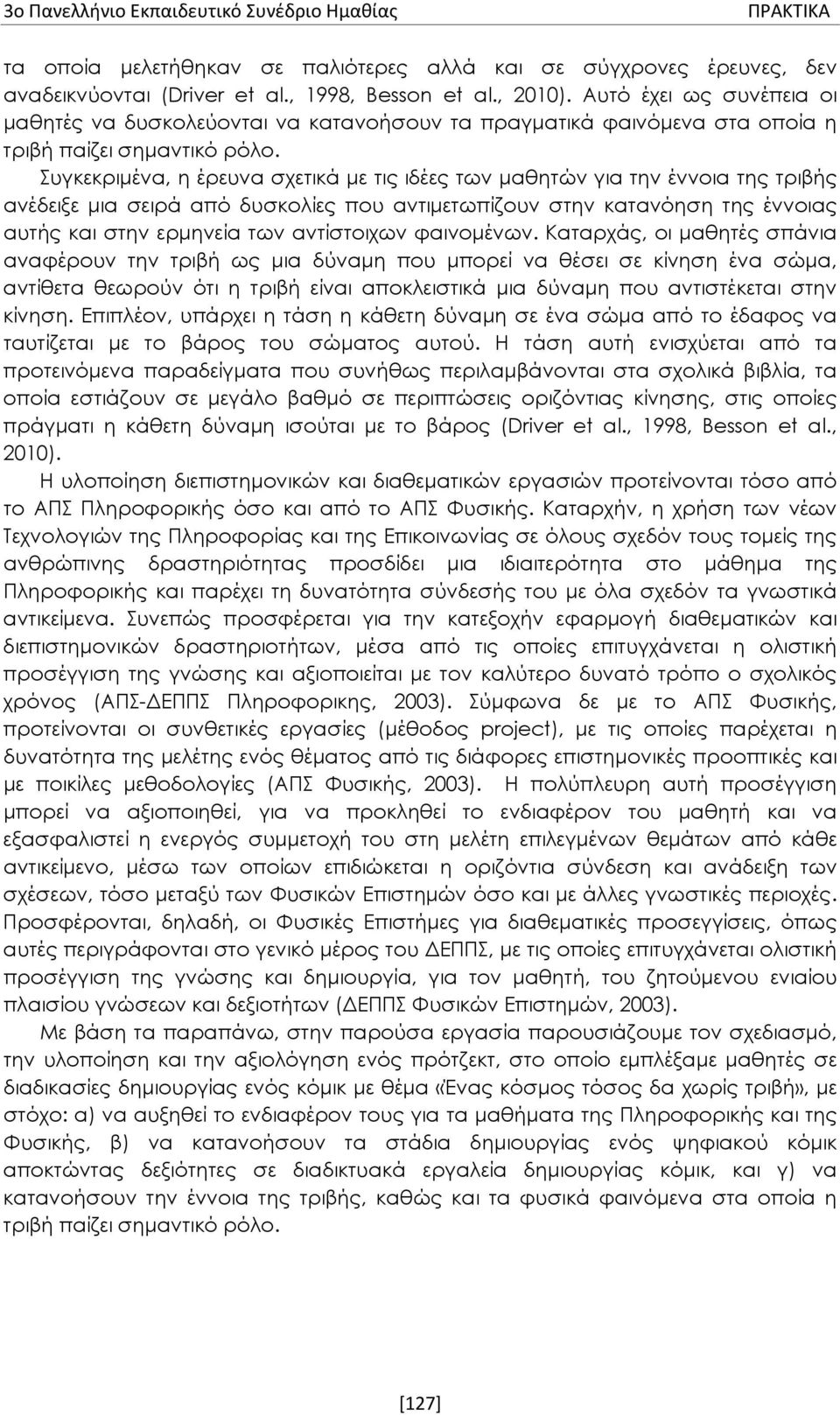 3ο Πανελλήνιο Εκπαιδευτικό Συνέδριο Ημαθίας ΠΡΑΚΤΙΚΑ

τα οποία μελετήθηκαν σε παλιότερες αλλά και σε σύγχρονες έρευνες, δεν αναδεικνύονται (Driver et al., 1998, Besson et al., 2010). Αυτό έχει ως συνέπεια οι μαθητές να δυσκολεύονται να κατανοήσουν τα πραγματικά φαινόμενα στα οποία η τριβή παίζει σημαντικό ρόλο.

Συγκεκριμένα, η έρευνα σχετικά με τις ιδέες των μαθητών για την έννοια της τριβής ανέδειξε μια σειρά από δυσκολίες που αντιμετωπίζουν στην κατανόηση της έννοιας αυτής και στην ερμηνεία των αντίστοιχων φαινομένων. Καταρχάς, οι μαθητές σπάνια αναφέρουν την τριβή ως μια δύναμη που μπορεί να θέσει σε κίνηση ένα σώμα, αντίθετα θεωρούν ότι η τριβή είναι αποκλειστικά μια δύναμη που αντιστέκεται στην κίνηση. Επιπλέον, υπάρχει η τάση η κάθετη δύναμη σε ένα σώμα από το έδαφος να ταυτίζεται με το βάρος του σώματος αυτού. Η τάση αυτή ενισχύεται από τα προτεινόμενα παραδείγματα που συνήθως περιλαμβάνονται στα σχολικά βιβλία, τα οποία εστιάζουν σε μεγάλο βαθμό σε περιπτώσεις οριζόντιας κίνησης, στις οποίες πράγματι η κάθετη δύναμη ισούται με το βάρος (Driver et al., 1998, Besson et al., 2010).

Η υλοποίηση διεπιστημονικών και διαθεματικών εργασιών προτείνονται τόσο από το ΑΠΣ Πληροφορικής όσο και από το ΑΠΣ Φυσικής. Καταρχήν, η χρήση των νέων Τεχνολογιών της Πληροφορίας και της Επικοινωνίας σε όλους σχεδόν τους τομείς της ανθρώπινης δραστηριότητας προσδίδει μια ιδιαιτερότητα στο μάθημα της Πληροφορικής και παρέχει τη δυνατότητα σύνδεσής του με όλα σχεδόν τα γνωστικά αντικείμενα. Συνεπώς προσφέρεται για την κατεξοχήν εφαρμογή διαθεματικών και διεπιστημονικών δραστηριοτήτων, μέσα από τις οποίες επιτυγχάνεται η ολιστική προσέγγιση της γνώσης και αξιοποιείται με τον καλύτερο δυνατό τρόπο ο σχολικός χρόνος (ΑΠΣ-ΔΕΠΠΣ Πληροφορικης, 2003). Σύμφωνα δε με το ΑΠΣ Φυσικής, προτείνονται οι συνθετικές εργασίες (μέθοδος project), με τις οποίες παρέχεται η δυνατότητα της μελέτης ενός θέματος από τις διάφορες επιστημονικές προοπτικές και με ποικίλες μεθοδολογίες (ΑΠΣ Φυσικής, 2003). Η πολύπλευρη αυτή προσέγγιση μπορεί να αξιοποιηθεί, για να προκληθεί το ενδιαφέρον του μαθητή και να εξασφαλιστεί η ενεργός συμμετοχή του στη μελέτη επιλεγμένων θεμάτων από κάθε αντικείμενο, μέσω των οποίων επιδιώκεται η οριζόντια σύνδεση και ανάδειξη των σχέσεων, τόσο μεταξύ των Φυσικών Επιστημών όσο και με άλλες γνωστικές περιοχές. Προσφέρονται, δηλαδή, οι Φυσικές Επιστήμες για διαθεματικές προσεγγίσεις, όπως αυτές περιγράφονται στο γενικό μέρος του ΔΕΠΠΣ, με τις οποίες επιτυγχάνεται ολιστική προσέγγιση της γνώσης και δημιουργία, για τον μαθητή, του ζητούμενου ενιαίου πλαισίου γνώσεων και δεξιοτήτων (ΔΕΠΠΣ Φυσικών Επιστημών, 2003).

Με βάση τα παραπάνω, στην παρούσα εργασία παρουσιάζουμε τον σχεδιασμό, την υλοποίηση και την αξιολόγηση ενός πρότζεκτ, στο οποίο εμπλέξαμε μαθητές σε διαδικασίες δημιουργίας ενός κόμικ με θέμα «Ένας κόσμος τόσος δα χωρίς τριβή», με στόχο: α) να αυξηθεί το ενδιαφέρον τους για τα μαθήματα της Πληροφορικής και της Φυσικής, β) να κατανοήσουν τα στάδια δημιουργίας ενός ψηφιακού κόμικ αποκτώντας δεξιότητες σε διαδικτυακά εργαλεία δημιουργίας κόμικ, και γ) να κατανοήσουν την έννοια της τριβής, καθώς και τα φυσικά φαινόμενα στα οποία η τριβή παίζει σημαντικό ρόλο.

[127]